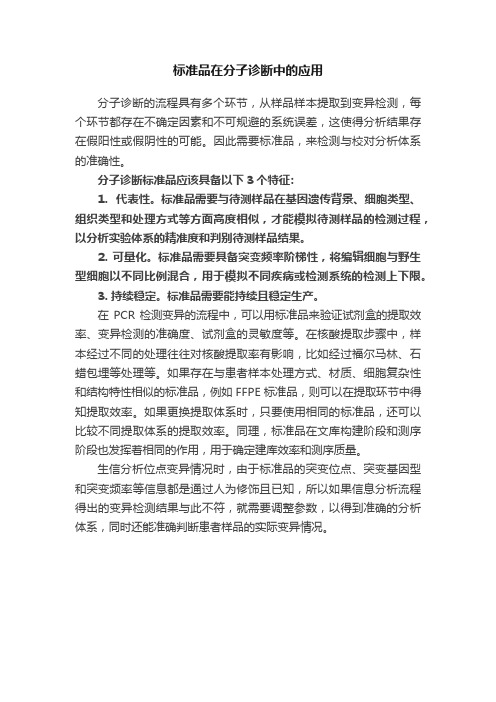 标准品在分子诊断中的应用

分子诊断的流程具有多个环节，从样品样本提取到变异检测，每个环节都存在不确定因素和不可规避的系统误差，这使得分析结果存在假阳性或假阴性的可能。因此需要标准品，来检测与校对分析体系的准确性。

分子诊断标准品应该具备以下 3 个特征:

1. 代表性。标准品需要与待测样品在基因遗传背景、细胞类型、组织类型和处理方式等方面高度相似，才能模拟待测样品的检测过程，以分析实验体系的精准度和判别待测样品结果。

2. 可量化。标准品需要具备突变频率阶梯性，将编辑细胞与野生型细胞以不同比例混合，用于模拟不同疾病或检测系统的检测上下限。

3. 持续稳定。标准品需要能持续且稳定生产。

在 PCR 检测变异的流程中，可以用标准品来验证试剂盒的提取效率、变异检测的准确度、试剂盒的灵敏度等。在核酸提取步骤中，样本经过不同的处理往往对核酸提取率有影响，比如经过福尔马林、石蜡包埋等处理等。如果存在与患者样本处理方式、材质、细胞复杂性和结构特性相似的标准品，例如 FFPE 标准品，则可以在提取环节中得知提取效率。如果更换提取体系时，只要使用相同的标准品，还可以比较不同提取体系的提取效率。同理，标准品在文库构建阶段和测序阶段也发挥着相同的作用，用于确定建库效率和测序质量。

生信分析位点变异情况时，由于标准品的突变位点、突变基因型和突变频率等信息都是通过人为修饰且已知，所以如果信息分析流程得出的变异检测结果与此不符，就需要调整参数，以得到准确的分析体系，同时还能准确判断患者样品的实际变异情况。